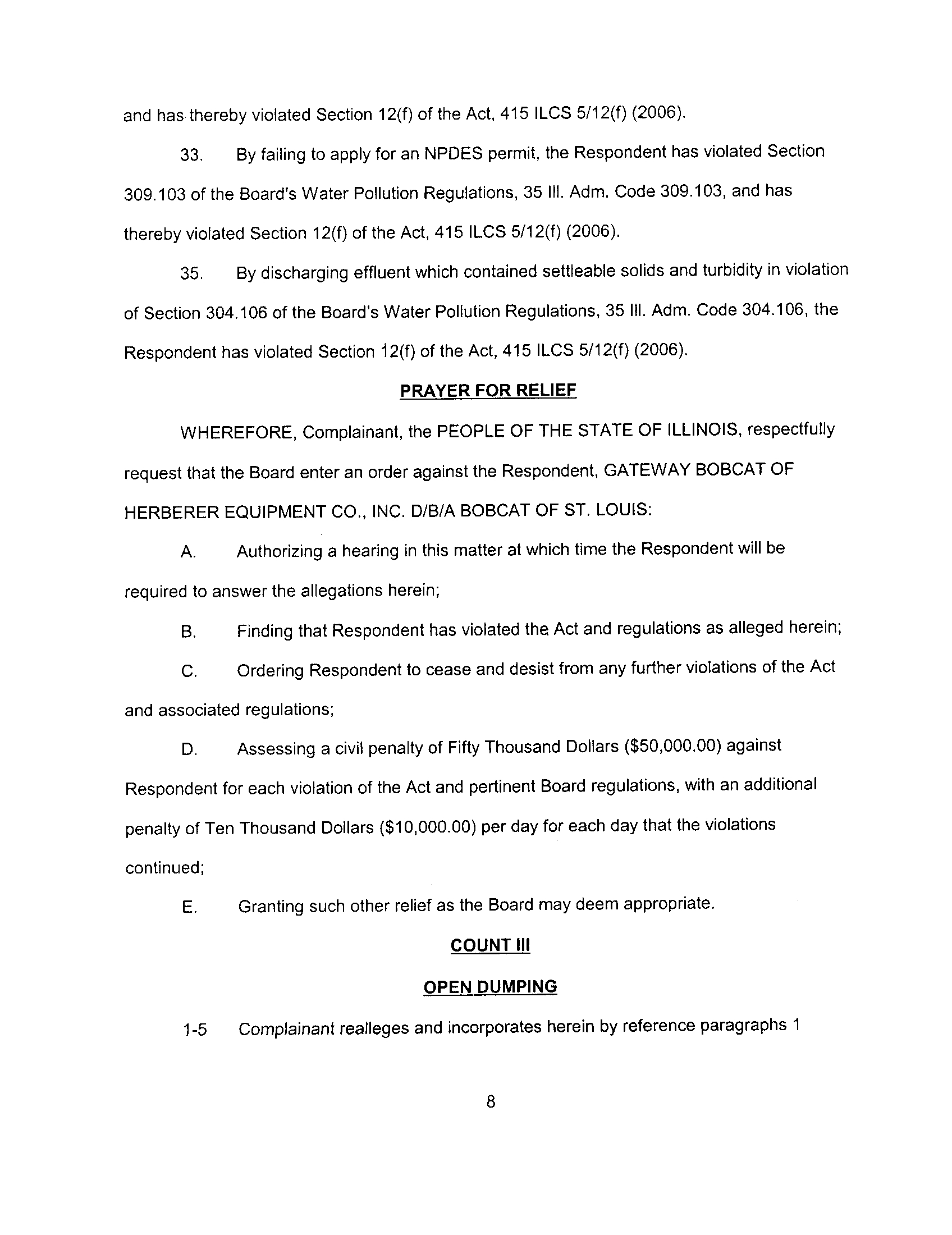 and has thereby violated Section 12(f) of the Act, 415 ILCS 5/12(f) (2006).

33. By failing to apply for an NPDES permit, the Respondent has violated Section 309.103 of the Board's Water Pollution Regulations, 35 Ill. Adm. Code 309.103, and has thereby violated Section 12(f) of the Act, 415 ILCS 5/12(f) (2006).

35. By discharging effluent which contained settleable solids and turbidity in violation of Section 304.106 of the Board's Water Pollution Regulations, 35 Ill. Adm. Code 304.106, the Respondent has violated Section 12(f) of the Act, 415 ILCS 5/12(f) (2006).

PRAYER FOR RELIEF

WHEREFORE, Complainant, the PEOPLE OF THE STATE OF ILLINOIS, respectfully request that the Board enter an order against the Respondent, GATEWAY BOBCAT OF HERBERER EQUIPMENT CO., INC. D/B/A BOBCAT OF ST. LOUIS:

A. Authorizing a hearing in this matter at which time the Respondent will be required to answer the allegations herein;

B. Finding that Respondent has violated the Act and regulations as alleged herein;

C. Ordering Respondent to cease and desist from any further violations of the Act and associated regulations;

D. Assessing a civil penalty of Fifty Thousand Dollars ($50,000.00) against Respondent for each violation of the Act and pertinent Board regulations, with an additional penalty of Ten Thousand Dollars ($10,000.00) per day for each day that the violations continued;

E. Granting such other relief as the Board may deem appropriate.

COUNT III

OPEN DUMPING

1-5 Complainant realleges and incorporates herein by reference paragraphs 1

8